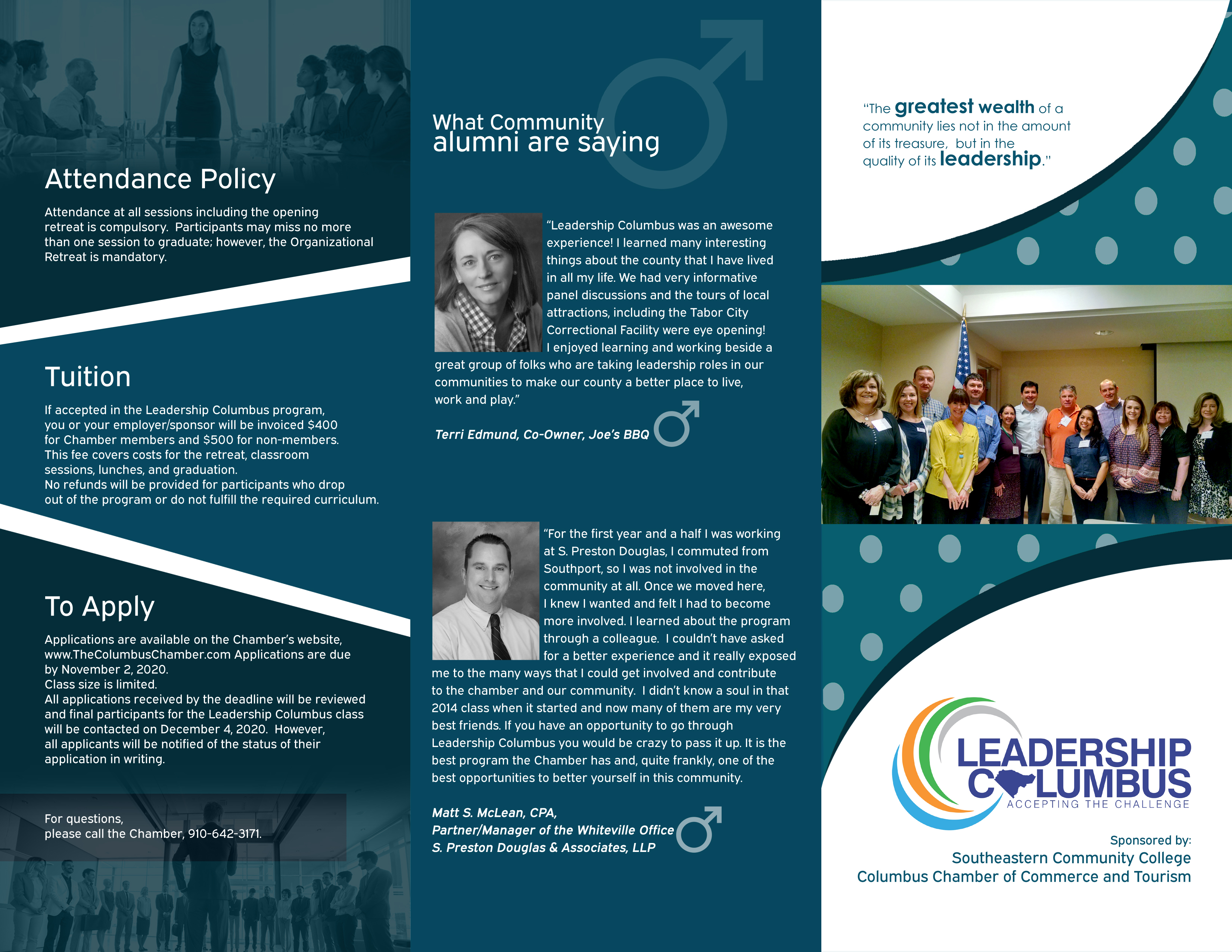 Attendance Policy

Attendance at all sessions including the opening retreat is compulsory. Participants may miss no more than one session to graduate; however, the Organizational Retreat is mandatory.

Tuition

If accepted in the Leadership Columbus program, you or your employer/sponsor will be invoiced $400 for Chamber members and $500 for non-members. This fee covers costs for the retreat, classroom sessions, lunches, and graduation.
No refunds will be provided for participants who drop out of the program or do not fulfill the required curriculum.

To Apply

Applications are available on the Chamber's website, www.TheColumbusChamber.com Applications are due by November 2, 2020.
Class size is limited.
All applications received by the deadline will be reviewed and final participants for the Leadership Columbus class will be contacted on December 4, 2020. However, all applicants will be notified of the status of their application in writing.

For questions,
please call the Chamber, 910-642-3171.

What Community alumni are saying

"Leadership Columbus was an awesome experience! I learned many interesting things about the county that I have lived in all my life. We had very informative panel discussions and the tours of local attractions, including the Tabor City Correctional Facility were eye opening! I enjoyed learning and working beside a great group of folks who are taking leadership roles in our communities to make our county a better place to live, work and play."

Terri Edmund, Co-Owner, Joe's BBQ

"For the first year and a half I was working at S. Preston Douglas, I commuted from Southport, so I was not involved in the community at all. Once we moved here, I knew I wanted and felt I had to become more involved. I learned about the program through a colleague. I couldn't have asked for a better experience and it really exposed me to the many ways that I could get involved and contribute to the chamber and our community. I didn't know a soul in that 2014 class when it started and now many of them are my very best friends. If you have an opportunity to go through Leadership Columbus you would be crazy to pass it up. It is the best program the Chamber has and, quite frankly, one of the best opportunities to better yourself in this community.

Matt S. McLean, CPA,
Partner/Manager of the Whiteville Office
S. Preston Douglas & Associates, LLP

"The greatest wealth of a community lies not in the amount of its treasure, but in the quality of its leadership."

LEADERSHIP COLUMBUS
ACCEPTING THE CHALLENGE

Sponsored by:
Southeastern Community College
Columbus Chamber of Commerce and Tourism